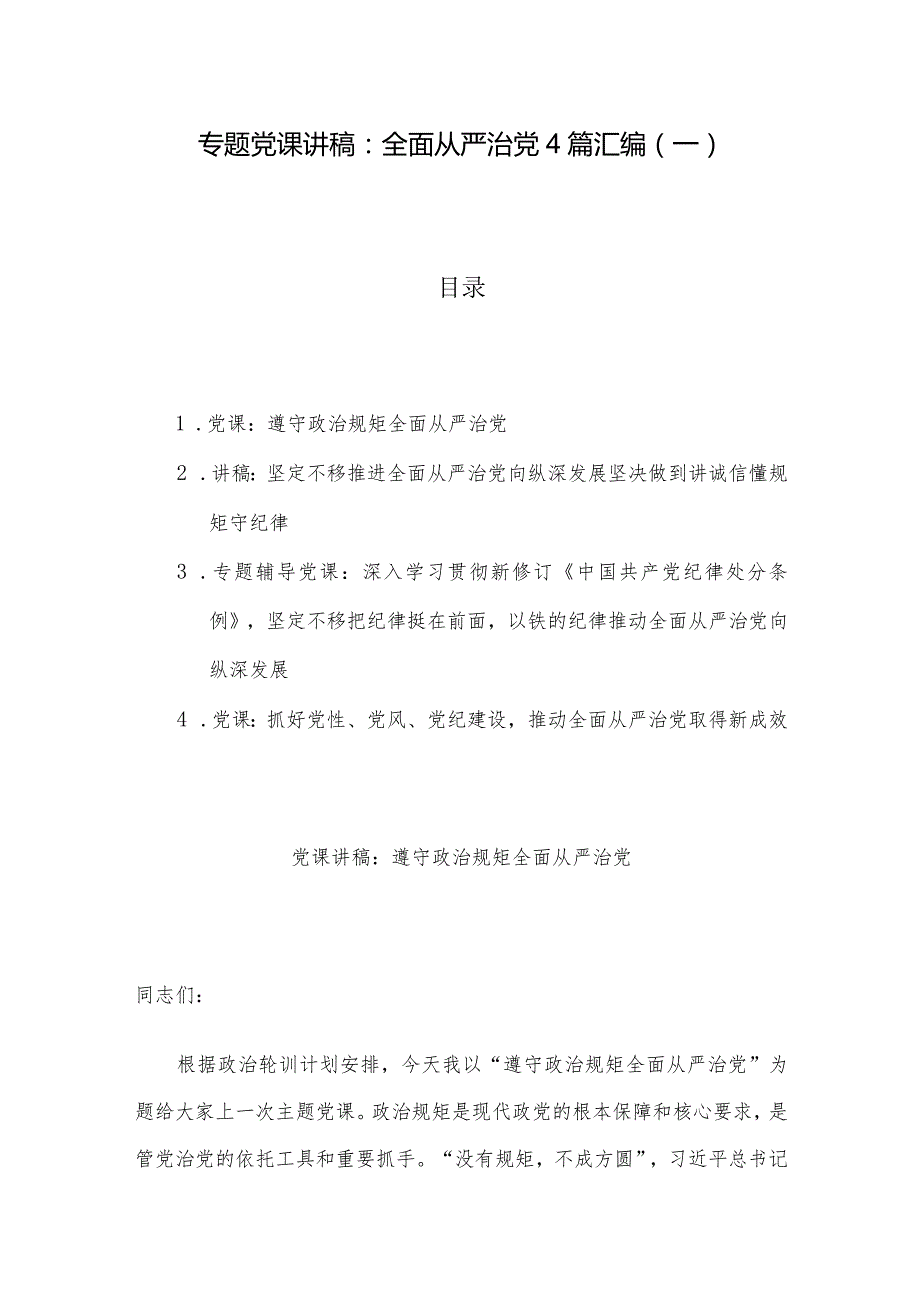 专题党课讲稿：全面从严治党4篇汇编（一）

目录

1．党课：遵守政治规矩全面从严治党

2．讲稿：坚定不移推进全面从严治党向纵深发展坚决做到讲诚信懂规矩守纪律

3．专题辅导党课：深入学习贯彻新修订《中国共产党纪律处分条例》，坚定不移把纪律挺在前面，以铁的纪律推动全面从严治党向纵深发展

4．党课：抓好党性、党风、党纪建设，推动全面从严治党取得新成效

党课讲稿：遵守政治规矩全面从严治党

同志们：

根据政治轮训计划安排，今天我以“遵守政治规矩全面从严治党”为题给大家上一次主题党课。政治规矩是现代政党的根本保障和核心要求，是管党治党的依托工具和重要抓手。“没有规矩，不成方圆”，习近平总书记